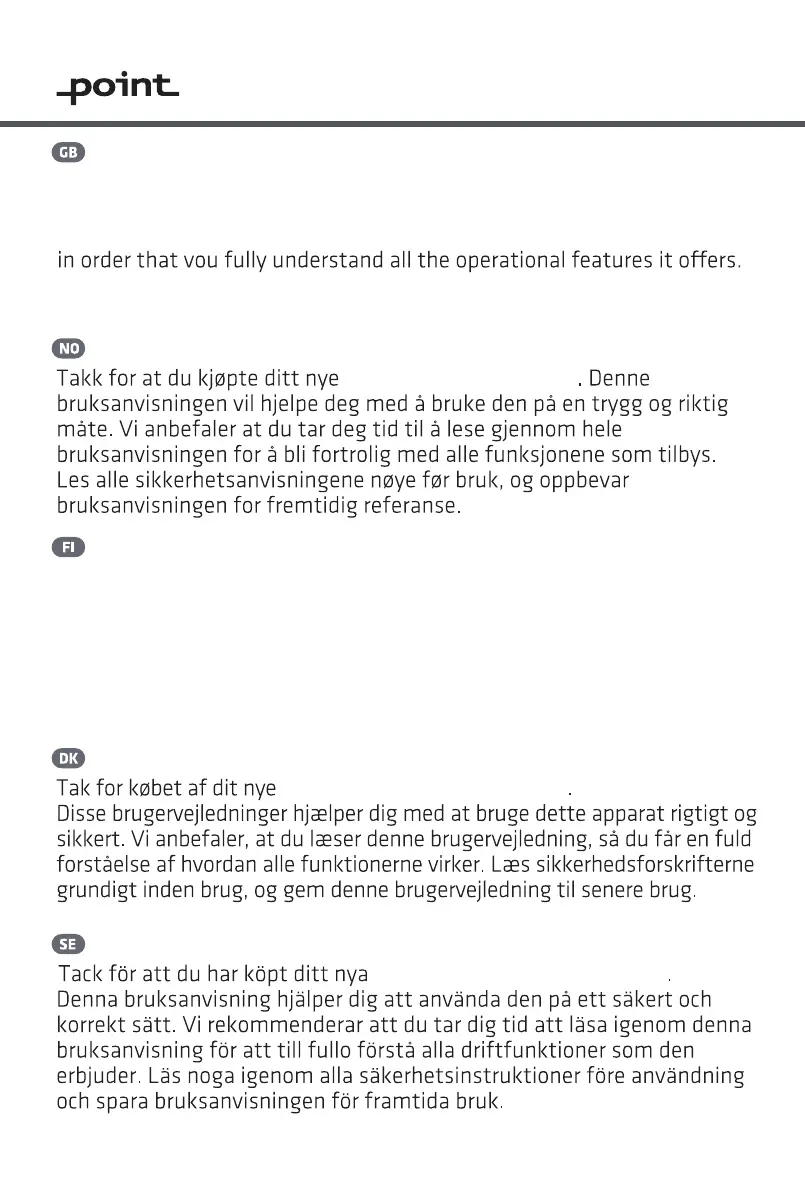 point

GB

in order that vou fully understand all the operational features it offers.

NO

Takk for at du kjøpte ditt nye . Denne bruksanvisningen vil hjelpe deg med å bruke den på en trygg og riktig måte. Vi anbefaler at du tar deg tid til å lese gjennom hele bruksanvisningen for å bli fortrolig med alle funksjonene som tilbys. Les alle sikkerhetsanvisningene nøye før bruk, og oppbevar bruksanvisningen for fremtidig referanse.

FI

DK

Tak for købet af dit nye .
Disse brugervejledninger hjælper dig med at bruge dette apparat rigtigt og sikkert. Vi anbefaler, at du læser denne brugervejledning, så du får en fuld forståelse af hvordan alle funktionerne virker. Læs sikkerhedsforskrifterne grundigt inden brug, og gem denne brugervejledning til senere brug.

SE

Tack för att du har köpt ditt nya .
Denna bruksanvisning hjälper dig att använda den på ett säkert och korrekt sätt. Vi rekommenderar att du tar dig tid att läsa igenom denna bruksanvisning för att till fullo förstå alla driftfunktioner som den erbjuder. Läs noga igenom alla säkerhetsinstruktioner före användning och spara bruksanvisningen för framtida bruk.